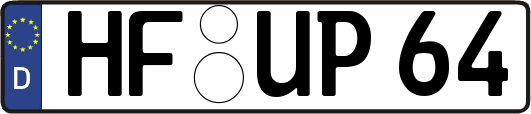 D
HF UP 64